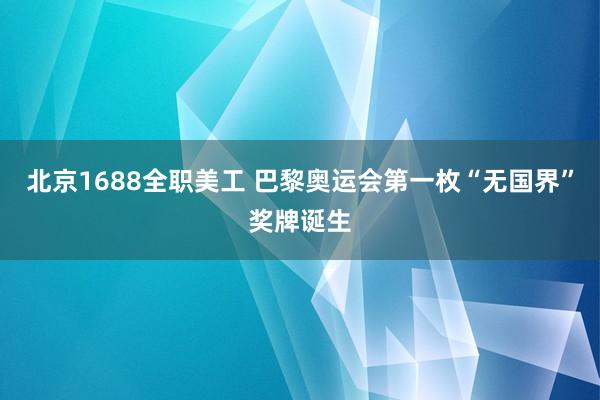 北京1688全职美工 巴黎奥运会第一枚“无国界”奖牌诞生